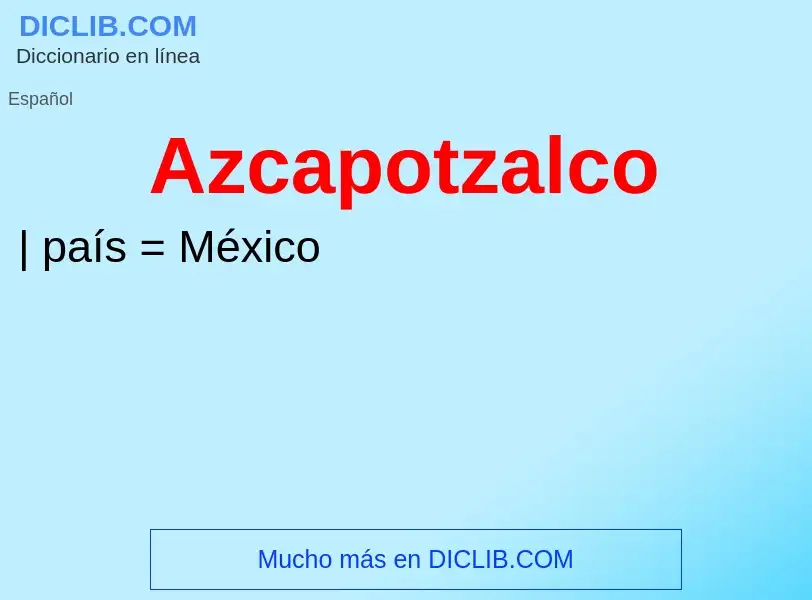 DICLIB.COM
Diccionario en línea

Español

Azcapotzalco

| país = México

Mucho más en DICLIB.COM